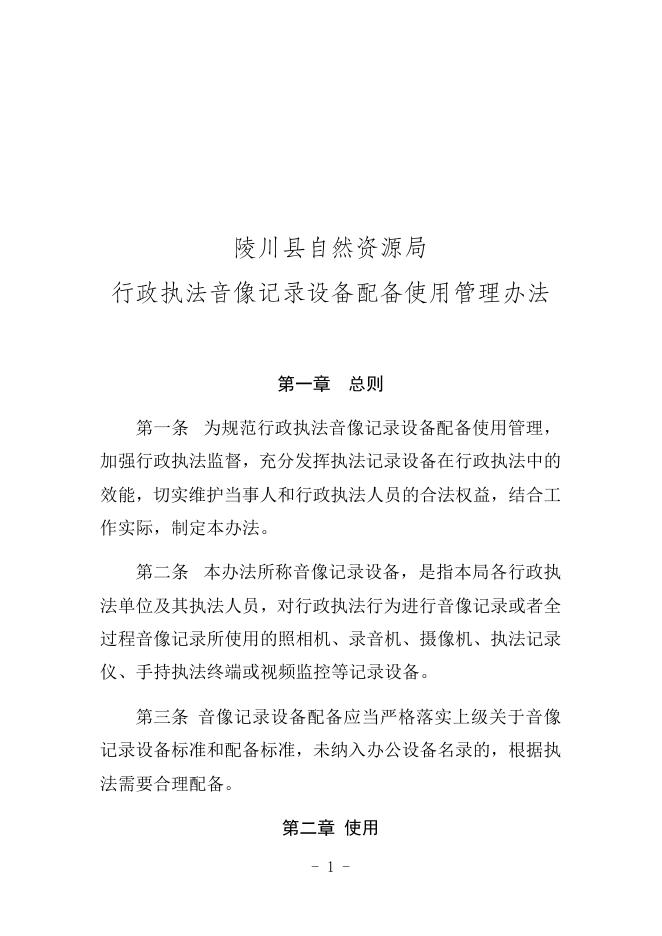 陵川县自然资源局
行政执法音像记录设备配备使用管理办法

第一章　总则

第一条　为规范行政执法音像记录设备配备使用管理，加强行政执法监督，充分发挥执法记录设备在行政执法中的效能，切实维护当事人和行政执法人员的合法权益，结合工作实际，制定本办法。

第二条　本办法所称音像记录设备，是指本局各行政执法单位及其执法人员，对行政执法行为进行音像记录或者全过程音像记录所使用的照相机、录音机、摄像机、执法记录仪、手持执法终端或视频监控等记录设备。

第三条 音像记录设备配备应当严格落实上级关于音像记录设备标准和配备标准，未纳入办公设备名录的，根据执法需要合理配备。

第二章 使用

- 1 -